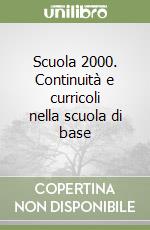 unilibro

Scuola 2000. Continuità e curricoli nella scuola di base

COPERTINA NON DISPONIBILE